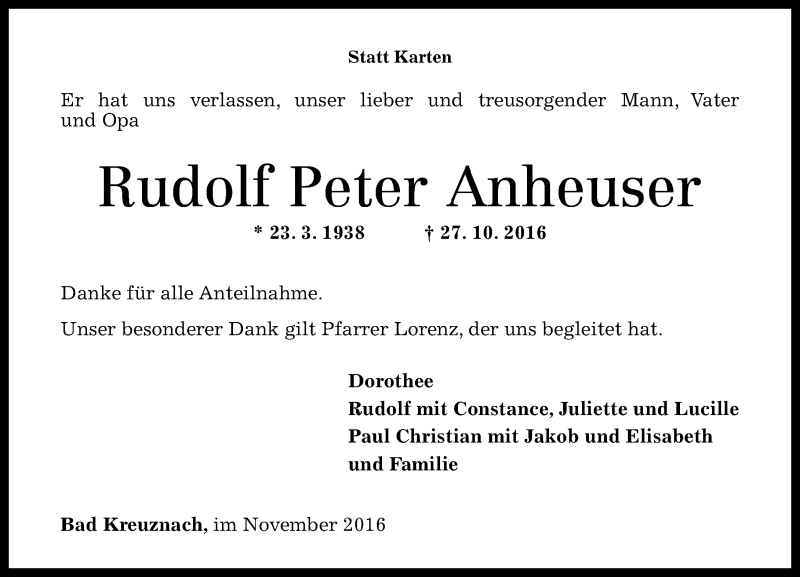 Statt Karten

Er hat uns verlassen, unser lieber und treusorgender Mann, Vater und Opa

Rudolf Peter Anheuser

* 23. 3. 1938 † 27. 10. 2016

Danke für alle Anteilnahme.

Unser besonderer Dank gilt Pfarrer Lorenz, der uns begleitet hat.

Dorothee
Rudolf mit Constance, Juliette und Lucille
Paul Christian mit Jakob und Elisabeth
und Familie

Bad Kreuznach, im November 2016